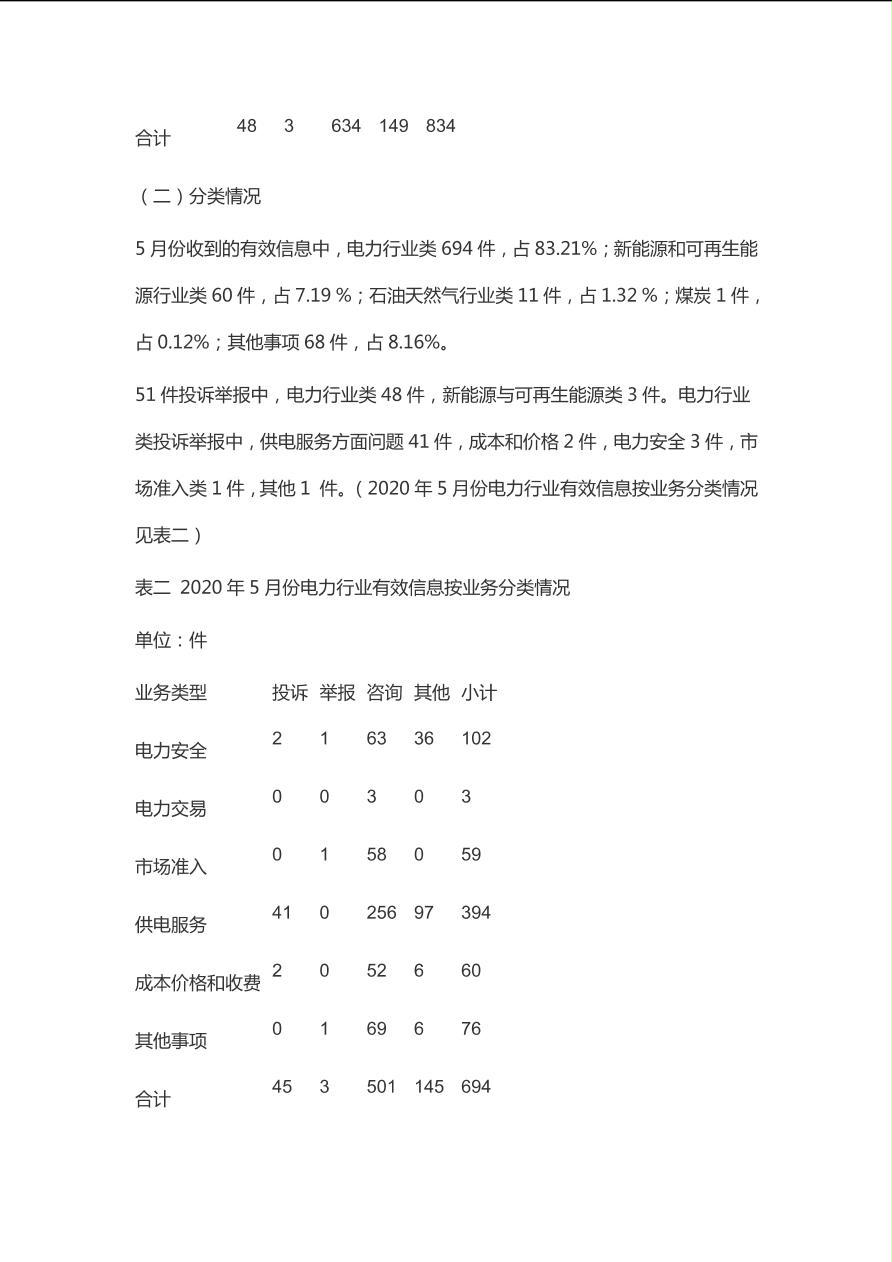 | 合计 | 48 | 3 | 634 | 149 | 834 |
|---|---|---|---|---|---|

（二）分类情况

5 月份收到的有效信息中，电力行业类 694 件，占 83.21%；新能源和可再生能源行业类 60 件，占 7.19 %；石油天然气行业类 11 件，占 1.32 %；煤炭 1 件，占 0.12%；其他事项 68 件，占 8.16%。

51 件投诉举报中，电力行业类 48 件，新能源与可再生能源类 3 件。电力行业类投诉举报中，供电服务方面问题 41 件，成本和价格 2 件，电力安全 3 件，市场准入类 1 件，其他 1 件。（2020 年 5 月份电力行业有效信息按业务分类情况见表二）

表二 2020 年 5 月份电力行业有效信息按业务分类情况

单位：件

| 业务类型 | 投诉 | 举报 | 咨询 | 其他 | 小计 |
|---|---|---|---|---|---|
| 电力安全 | 2 | 1 | 63 | 36 | 102 |
| 电力交易 | 0 | 0 | 3 | 0 | 3 |
| 市场准入 | 0 | 1 | 58 | 0 | 59 |
| 供电服务 | 41 | 0 | 256 | 97 | 394 |
| 成本价格和收费 | 2 | 0 | 52 | 6 | 60 |
| 其他事项 | 0 | 1 | 69 | 6 | 76 |
| 合计 | 45 | 3 | 501 | 145 | 694 |